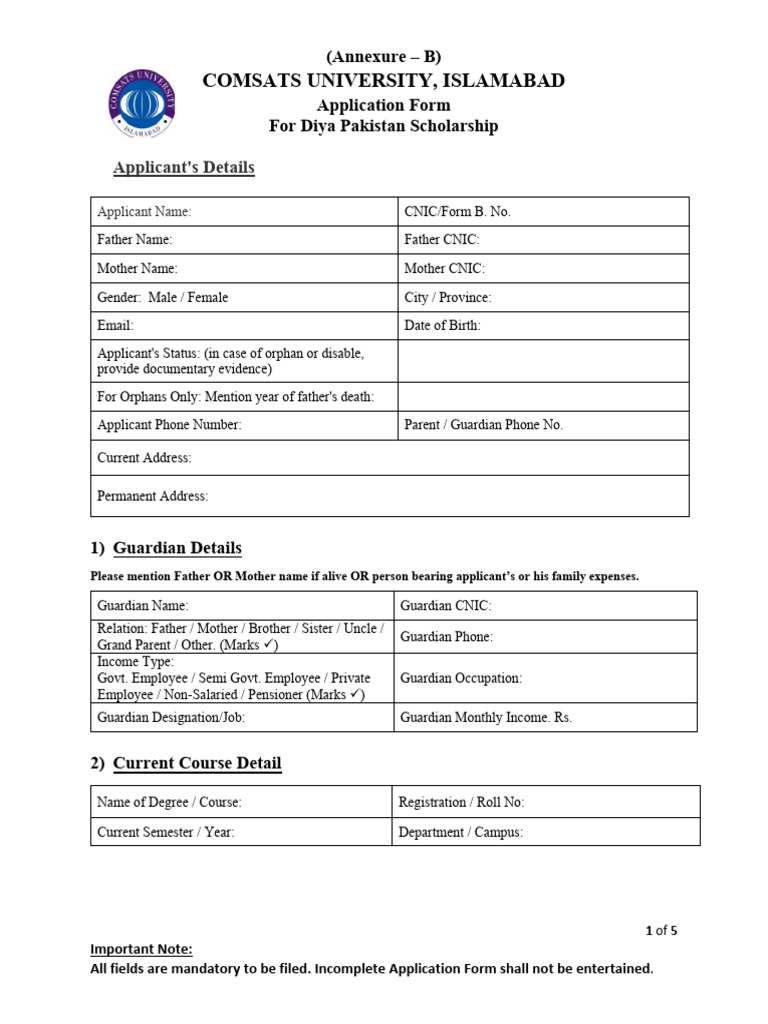 (Annexure – B)
COMSATS UNIVERSITY, ISLAMABAD
Application Form
For Diya Pakistan Scholarship

COMSATS UNIVERSITY ISLAMABAD

Applicant's Details

| Applicant Name: | CNIC/Form B. No. |
|---|---|
| Father Name: | Father CNIC: |
| Mother Name: | Mother CNIC: |
| Gender: Male / Female | City / Province: |
| Email: | Date of Birth: |
| Applicant's Status: (in case of orphan or disable, provide documentary evidence) | |
| For Orphans Only: Mention year of father's death: | |
| Applicant Phone Number: | Parent / Guardian Phone No. |
| Current Address: | |
| Permanent Address: | |

1) Guardian Details

Please mention Father OR Mother name if alive OR person bearing applicant's or his family expenses.

| Guardian Name: | Guardian CNIC: |
|---|---|
| Relation: Father / Mother / Brother / Sister / Uncle / Grand Parent / Other. (Marks ✓) | Guardian Phone: |
| Income Type: Govt. Employee / Semi Govt. Employee / Private Employee / Non-Salaried / Pensioner (Marks ✓) | Guardian Occupation: |
| Guardian Designation/Job: | Guardian Monthly Income. Rs. |

2) Current Course Detail

| Name of Degree / Course: | Registration / Roll No: |
|---|---|
| Current Semester / Year: | Department / Campus: |

1 of 5

Important Note:
All fields are mandatory to be filed. Incomplete Application Form shall not be entertained.